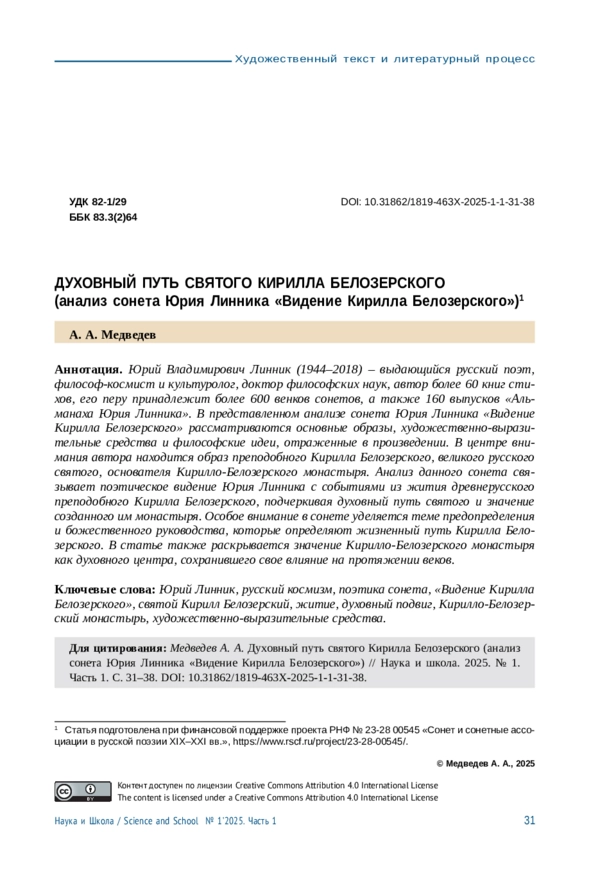 Художественный текст и литературный процесс

УДК 82-1/29
ББК 83.3(2)64

DOI: 10.31862/1819-463X-2025-1-1-31-38

ДУХОВНЫЙ ПУТЬ СВЯТОГО КИРИЛЛА БЕЛОЗЕРСКОГО
(анализ сонета Юрия Линника «Видение Кирилла Белозерского»)$^{1}$

А. А. Медведев

Аннотация. Юрий Владимирович Линник (1944–2018) – выдающийся русский поэт, философ-космист и культуролог, доктор философских наук, автор более 60 книг стихов, его перу принадлежит более 600 венков сонетов, а также 160 выпусков «Альманаха Юрия Линника». В представленном анализе сонета Юрия Линника «Видение Кирилла Белозерского» рассматриваются основные образы, художественно-выразительные средства и философские идеи, отраженные в произведении. В центре внимания автора находится образ преподобного Кирилла Белозерского, великого русского святого, основателя Кирилло-Белозерского монастыря. Анализ данного сонета связывает поэтическое видение Юрия Линника с событиями из жития древнерусского преподобного Кирилла Белозерского, подчеркивая духовный путь святого и значение созданного им монастыря. Особое внимание в сонете уделяется теме предопределения и божественного руководства, которые определяют жизненный путь Кирилла Белозерского. В статье также раскрывается значение Кирилло-Белозерского монастыря как духовного центра, сохранившего свое влияние на протяжении веков.

Ключевые слова: Юрий Линник, русский космизм, поэтика сонета, «Видение Кирилла Белозерского», святой Кирилл Белозерский, житие, духовный подвиг, Кирилло-Белозерский монастырь, художественно-выразительные средства.

Для цитирования: Медведев А. А. Духовный путь святого Кирилла Белозерского (анализ сонета Юрия Линника «Видение Кирилла Белозерского») // Наука и школа. 2025. № 1. Часть 1. С. 31–38. DOI: 10.31862/1819-463X-2025-1-1-31-38.

$^{1}$ Статья подготовлена при финансовой поддержке проекта РНФ № 23-28 00545 «Сонет и сонетные ассоциации в русской поэзии XIX–XXI вв.», https://www.rscf.ru/project/23-28-00545/.

© Медведев А. А., 2025

Контент доступен по лицензии Creative Commons Attribution 4.0 International License
The content is licensed under a Creative Commons Attribution 4.0 International License

Наука и Школа / Science and School № 1'2025. Часть 1

31